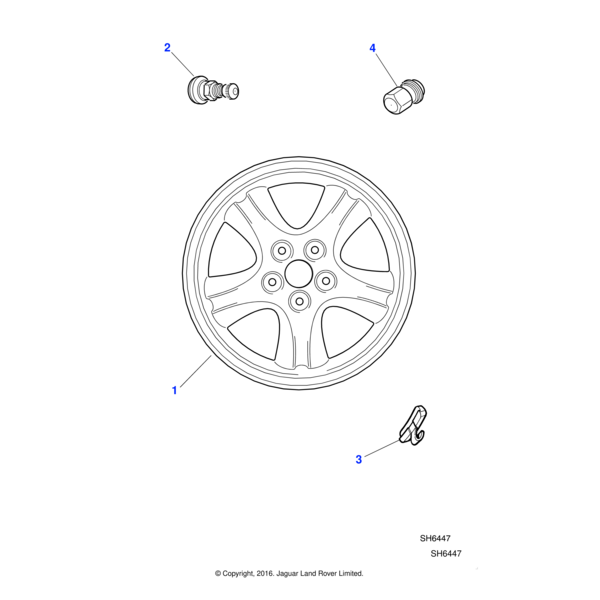 2

4

1

3

SH6447

SH6447

© Copyright, 2016. Jaguar Land Rover Limited.